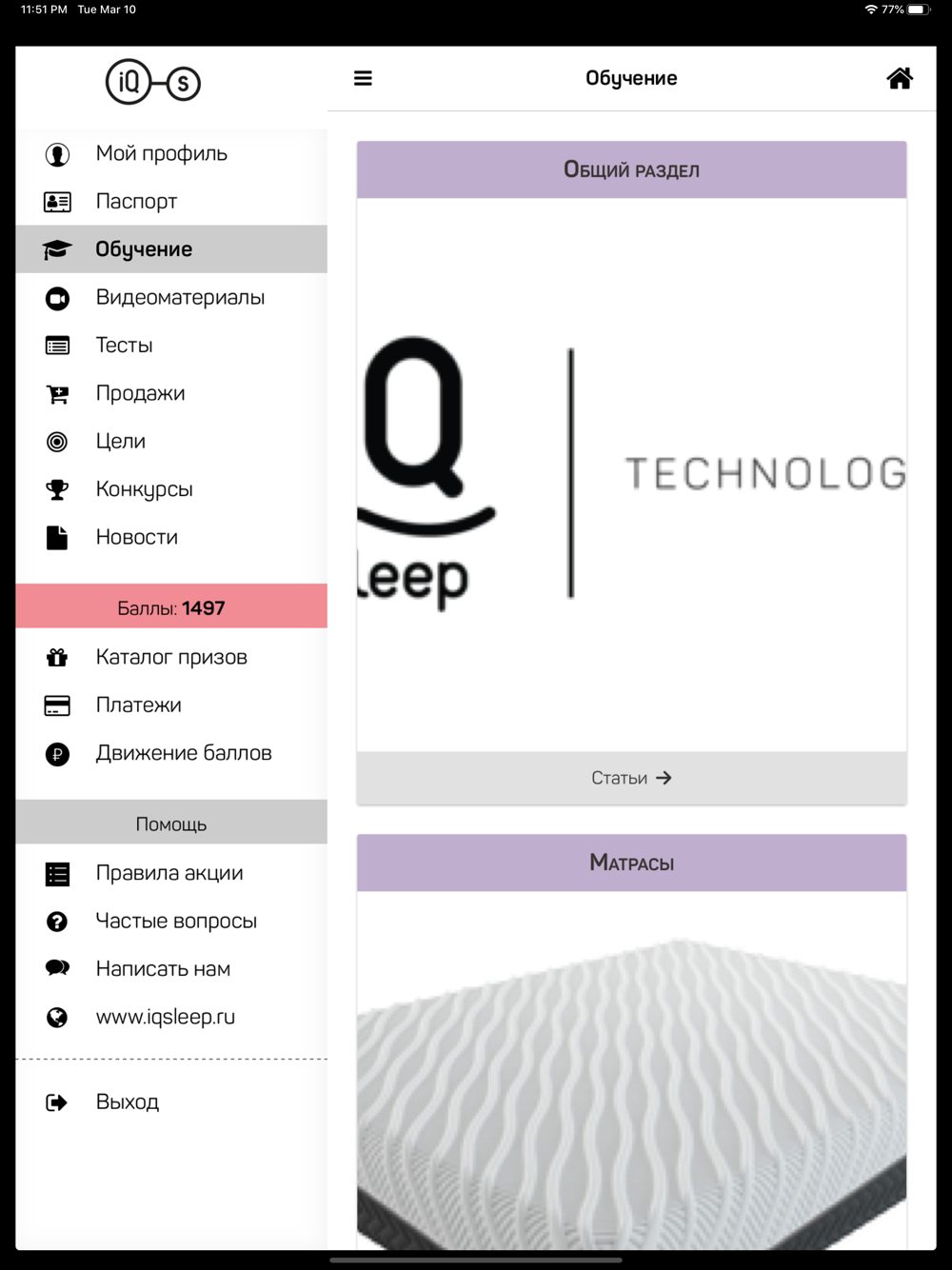 11:51 PM Tue Mar 10

77%

iQ S

Мой профиль

Паспорт

Обучение

Видеоматериалы

Тесты

Продажи

Цели

Конкурсы

Новости

Баллы: 1497

Каталог призов

Платежи

Движение баллов

Помощь

Правила акции

Частые вопросы

Написать нам

www.iqsleep.ru

Выход

Обучение

Общий раздел

Q
leep

TECHNOLOG

Статьи

Матрасы